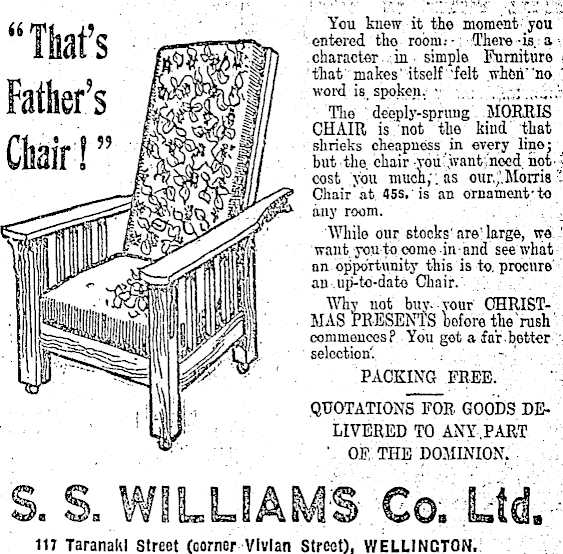 "That's Father's Chair!"

You knew it the moment you entered the room. There is a character in simple Furniture that makes itself felt when no word is spoken.

The deeply-sprung MORRIS CHAIR is not the kind that shrieks cheapness in every line; but the chair you want need not cost you much, as our Morris Chair at 45s. is an ornament to any room.

While our stocks are large, we want you to come in and see what an opportunity this is to procure an up-to-date Chair.

Why not buy your CHRISTMAS PRESENTS before the rush commences? You get a far better selection.

PACKING FREE.

QUOTATIONS FOR GOODS DELIVERED TO ANY PART OF THE DOMINION.

S. S. WILLIAMS Co. Ltd.

117 Taranaki Street (corner Vivian Street), WELLINGTON.